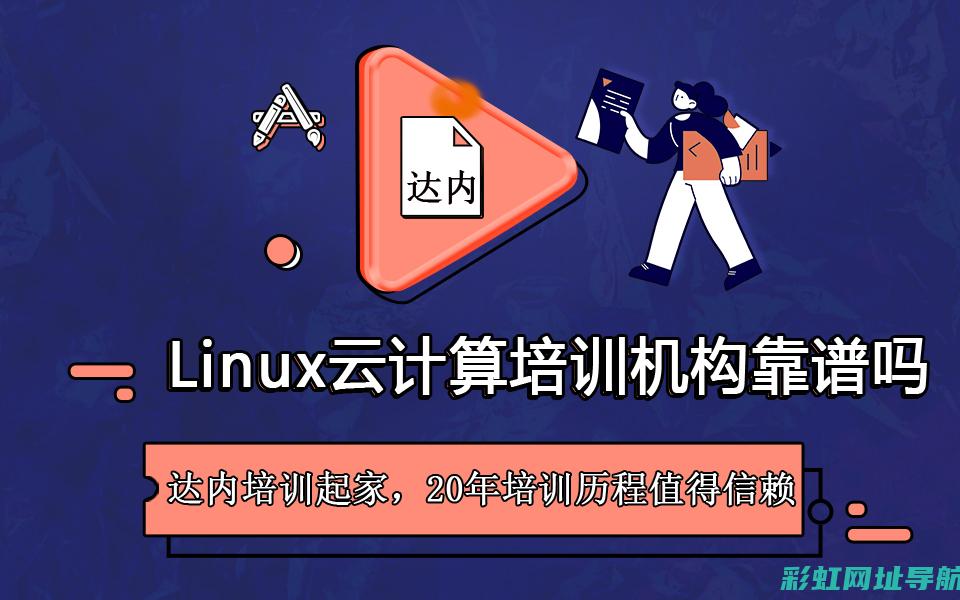 达内

Linux云计算培训机构靠谱吗

达内培训起家，20年培训历程值得信赖

彩虹网址导航